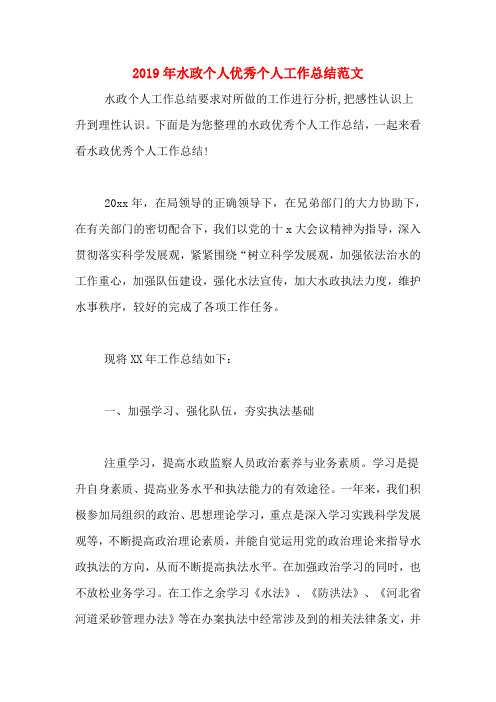 2019年水政个人优秀个人工作总结范文

水政个人工作总结要求对所做的工作进行分析,把感性认识上升到理性认识。下面是为您整理的水政优秀个人工作总结，一起来看看水政优秀个人工作总结!

20xx年，在局领导的正确领导下，在兄弟部门的大力协助下，在有关部门的密切配合下，我们以党的十x大会议精神为指导，深入贯彻落实科学发展观，紧紧围绕“树立科学发展观，加强依法治水的工作重心，加强队伍建设，强化水法宣传，加大水政执法力度，维护水事秩序，较好的完成了各项工作任务。

现将XX年工作总结如下:

一、加强学习、强化队伍，夯实执法基础

注重学习，提高水政监察人员政治素养与业务素质。学习是提升自身素质、提高业务水平和执法能力的有效途径。一年来，我们积极参加局组织的政治、思想理论学习，重点是深入学习实践科学发展观等，不断提高政治理论素质，并能自觉运用党的政治理论来指导水政执法的方向，从而不断提高执法水平。在加强政治学习的同时，也不放松业务学习。在工作之余学习《水法》、《防洪法》、《河北省河道采砂管理办法》等在办案执法中经常涉及到的相关法律条文，并